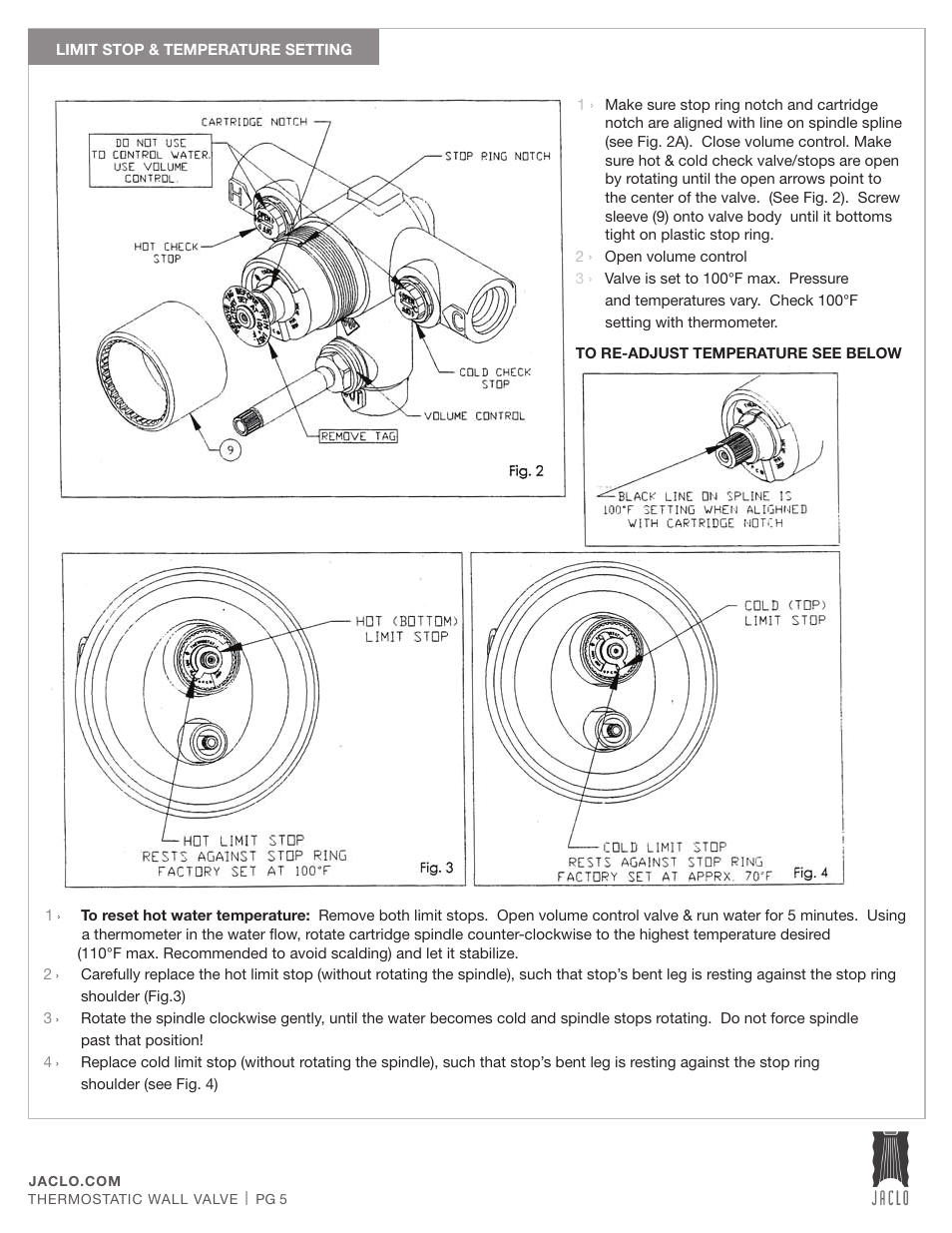 LIMIT STOP & TEMPERATURE SETTING

CARTRIDGE NOTCH

DO NOT USE TO CONTROL WATER. USE VOLUME CONTROL.

STOP RING NOTCH

HOT CHECK STOP

COLD CHECK STOP

VOLUME CONTROL

REMOVE TAG

9

Fig. 2

1 › Make sure stop ring notch and cartridge notch are aligned with line on spindle spline (see Fig. 2A). Close volume control. Make sure hot & cold check valve/stops are open by rotating until the open arrows point to the center of the valve. (See Fig. 2). Screw sleeve (9) onto valve body until it bottoms tight on plastic stop ring.

2 › Open volume control

3 › Valve is set to 100°F max. Pressure and temperatures vary. Check 100°F setting with thermometer.

TO RE-ADJUST TEMPERATURE SEE BELOW

BLACK LINE ON SPLINE IS 100°F SETTING WHEN ALIGHNED WITH CARTRIDGE NOTCH

HOT (BOTTOM) LIMIT STOP

HOT LIMIT STOP RESTS AGAINST STOP RING FACTORY SET AT 100°F

Fig. 3

COLD (TOP) LIMIT STOP

COLD LIMIT STOP RESTS AGAINST STOP RING FACTORY SET AT APPRX. 70°F

Fig. 4

1 › To reset hot water temperature: Remove both limit stops. Open volume control valve & run water for 5 minutes. Using a thermometer in the water flow, rotate cartridge spindle counter-clockwise to the highest temperature desired (110°F max. Recommended to avoid scalding) and let it stabilize.

2 › Carefully replace the hot limit stop (without rotating the spindle), such that stop's bent leg is resting against the stop ring shoulder (Fig.3)

3 › Rotate the spindle clockwise gently, until the water becomes cold and spindle stops rotating. Do not force spindle past that position!

4 › Replace cold limit stop (without rotating the spindle), such that stop's bent leg is resting against the stop ring shoulder (see Fig. 4)

JACLO.COM
THERMOSTATIC WALL VALVE | PG 5

JACLO